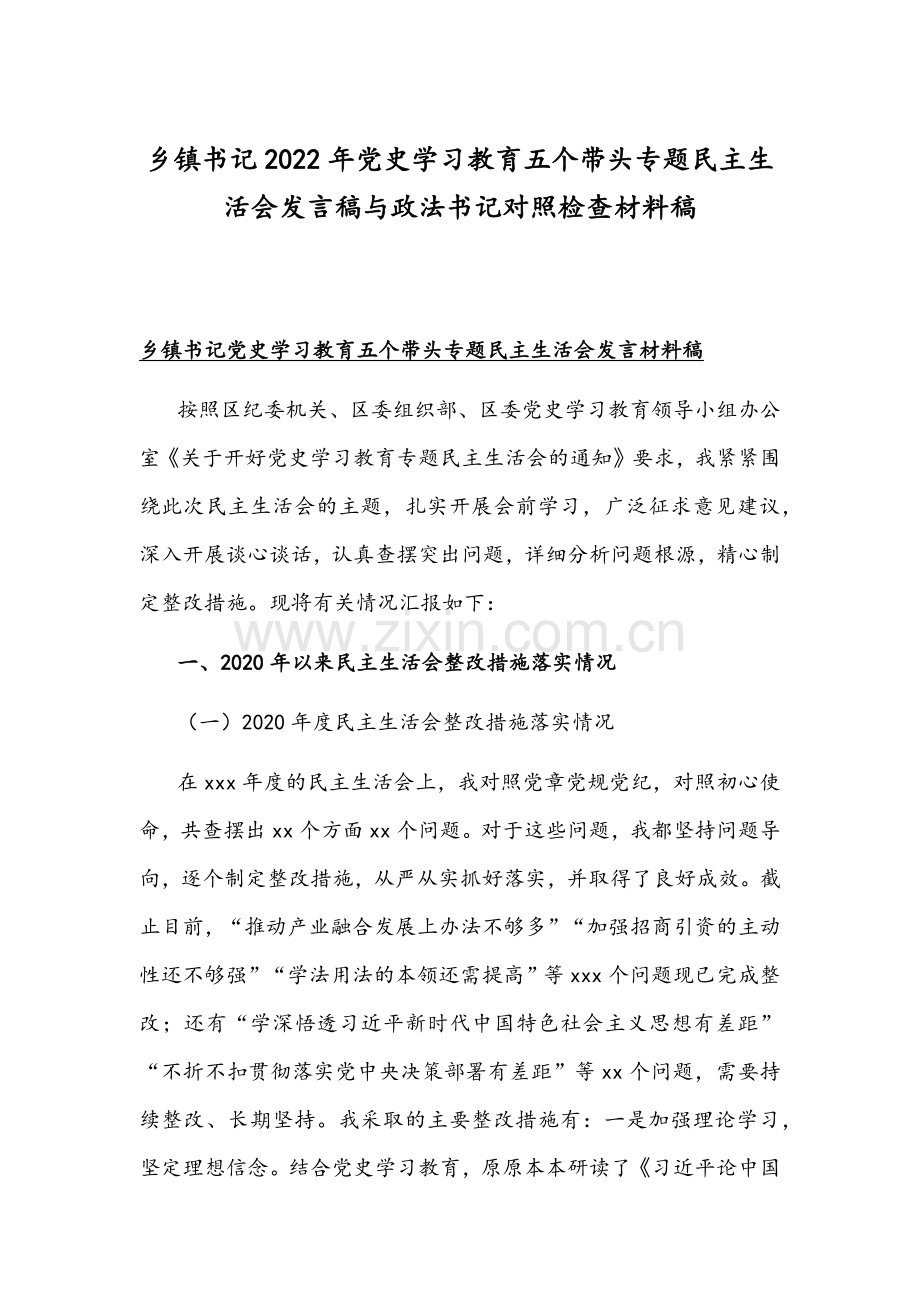 乡镇书记2022年党史学习教育五个带头专题民主生活会发言稿与政法书记对照检查材料稿

乡镇书记党史学习教育五个带头专题民主生活会发言材料稿

按照区纪委机关、区委组织部、区委党史学习教育领导小组办公室《关于开好党史学习教育专题民主生活会的通知》要求，我紧紧围绕此次民主生活会的主题，扎实开展会前学习，广泛征求意见建议，深入开展谈心谈话，认真查摆突出问题，详细分析问题根源，精心制定整改措施。现将有关情况汇报如下：

一、2020年以来民主生活会整改措施落实情况

（一）2020年度民主生活会整改措施落实情况

在xxx年度的民主生活会上，我对照党章党规党纪，对照初心使命，共查摆出xx个方面xx个问题。对于这些问题，我都坚持问题导向，逐个制定整改措施，从严从实抓好落实，并取得了良好成效。截止目前，“推动产业融合发展上办法不够多”“加强招商引资的主动性还不够强”“学法用法的本领还需提高”等xxx个问题现已完成整改；还有“学深悟透习近平新时代中国特色社会主义思想有差距”“不折不扣贯彻落实党中央决策部署有差距”等xx个问题，需要持续整改、长期坚持。我采取的主要整改措施有：一是加强理论学习，坚定理想信念。结合党史学习教育，原原本本研读了《习近平论中国

www.zixin.com.cn